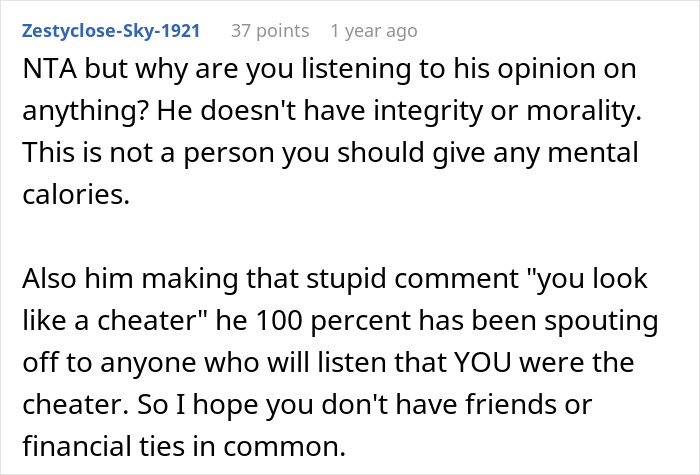 Zestyclose-Sky-1921 37 points 1 year ago

NTA but why are you listening to his opinion on anything? He doesn't have integrity or morality. This is not a person you should give any mental calories.

Also him making that stupid comment "you look like a cheater" he 100 percent has been spouting off to anyone who will listen that YOU were the cheater. So I hope you don't have friends or financial ties in common.